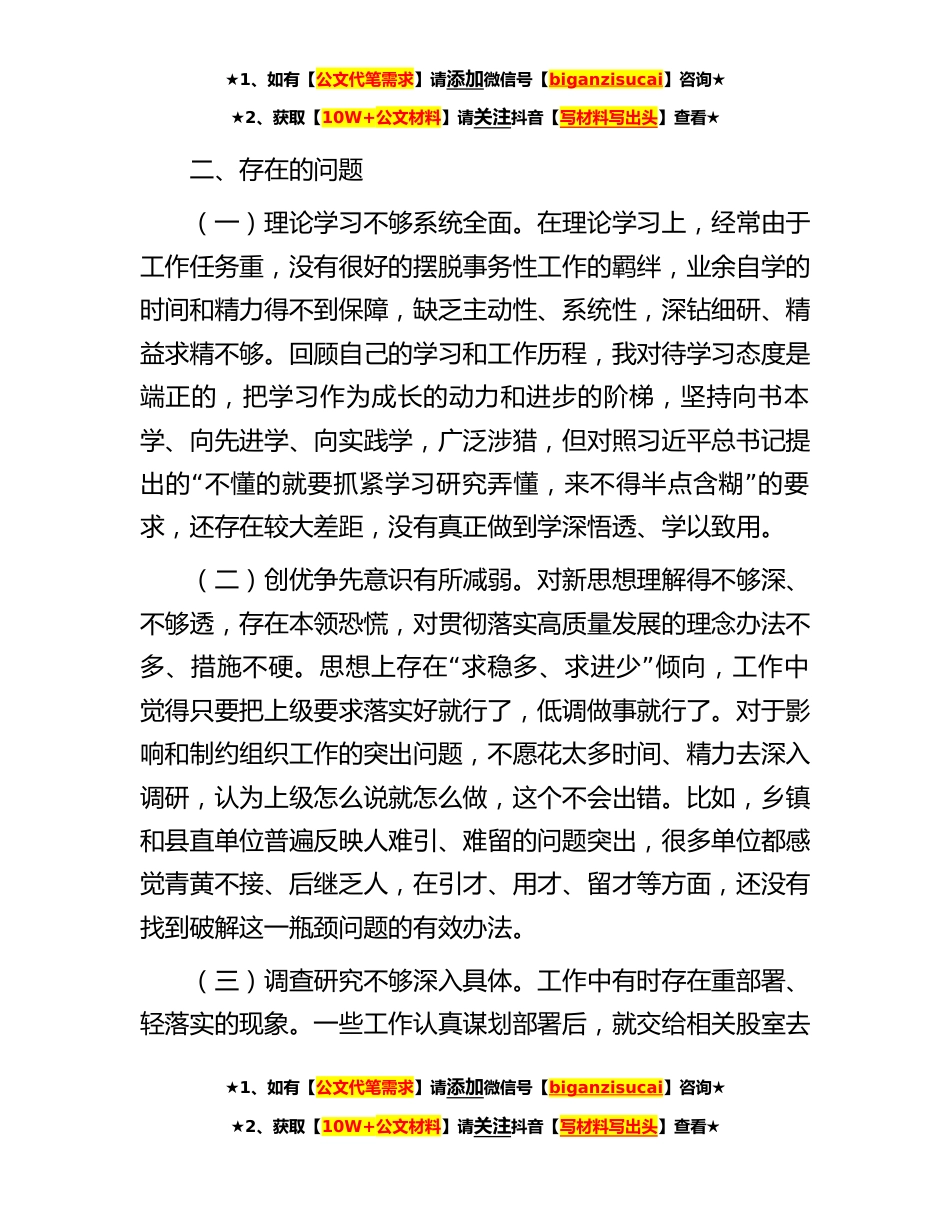 ★1、如有【公文代笔需求】请添加微信号【biganzisucai】咨询★

★2、获取【10W+公文材料】请关注抖音【写材料写出头】查看★

二、存在的问题

（一）理论学习不够系统全面。在理论学习上，经常由于工作任务重，没有很好的摆脱事务性工作的羁绊，业余自学的时间和精力得不到保障，缺乏主动性、系统性，深钻细研、精益求精不够。回顾自己的学习和工作历程，我对待学习态度是端正的，把学习作为成长的动力和进步的阶梯，坚持向书本学、向先进学、向实践学，广泛涉猎，但对照习近平总书记提出的“不懂的就要抓紧学习研究弄懂，来不得半点含糊”的要求，还存在较大差距，没有真正做到学深悟透、学以致用。

（二）创优争先意识有所减弱。对新思想理解得不够深、不够透，存在本领恐慌，对贯彻落实高质量发展的理念办法不多、措施不硬。思想上存在“求稳多、求进少”倾向，工作中觉得只要把上级要求落实好就行了，低调做事就行了。对于影响和制约组织工作的突出问题，不愿花太多时间、精力去深入调研，认为上级怎么说就怎么做，这个不会出错。比如，乡镇和县直单位普遍反映人难引、难留的问题突出，很多单位都感觉青黄不接、后继乏人，在引才、用才、留才等方面，还没有找到破解这一瓶颈问题的有效办法。

（三）调查研究不够深入具体。工作中有时存在重部署、轻落实的现象。一些工作认真谋划部署后，就交给相关股室去

★1、如有【公文代笔需求】请添加微信号【biganzisucai】咨询★

★2、获取【10W+公文材料】请关注抖音【写材料写出头】查看★